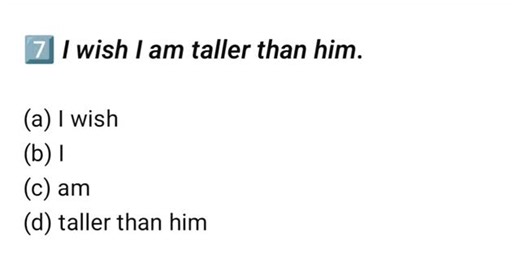 7 I wish I am taller than him.

(a) I wish
(b) I
(c) am
(d) taller than him